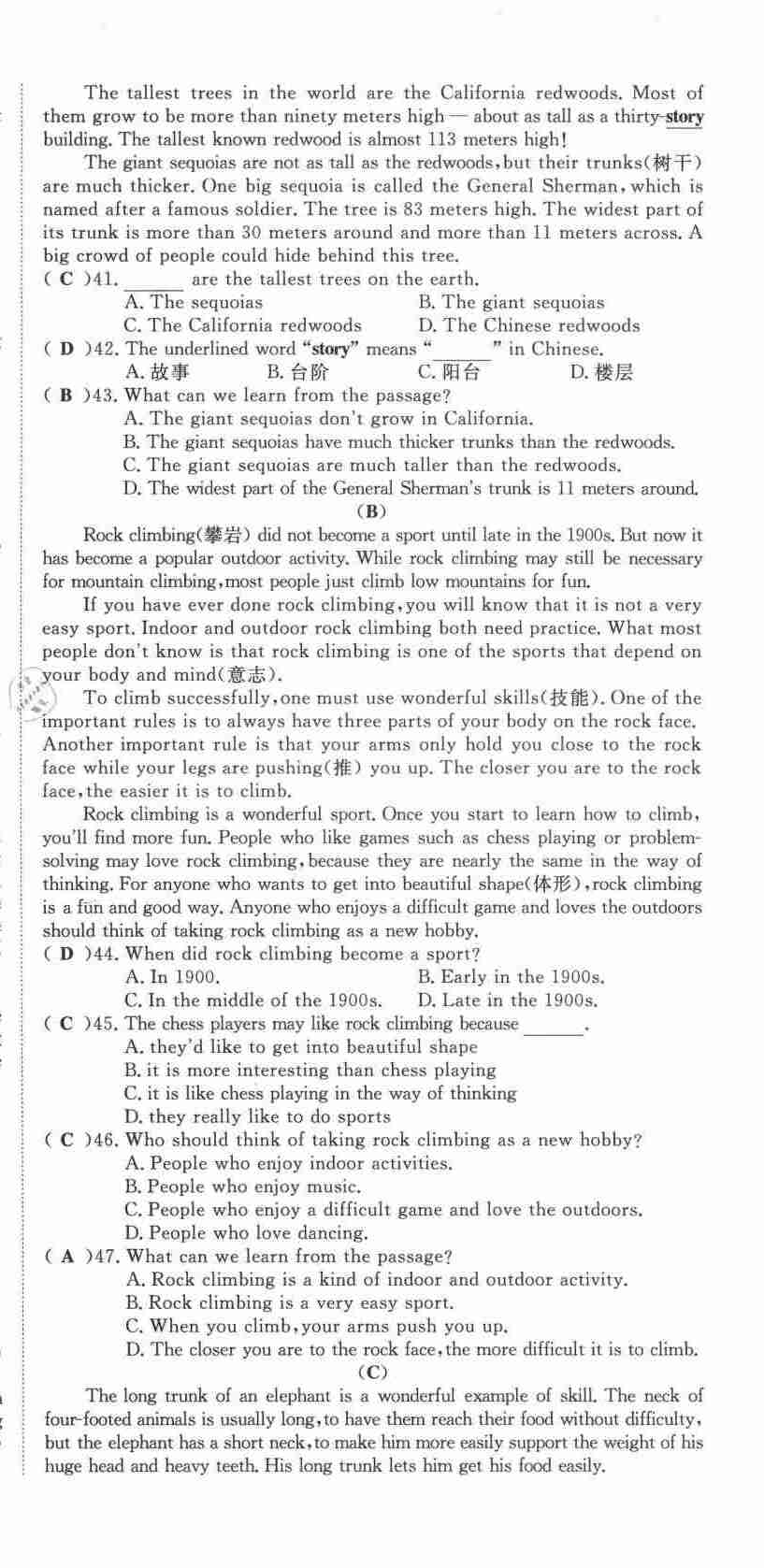 The tallest trees in the world are the California redwoods. Most of them grow to be more than ninety meters high — about as tall as a thirty-story building. The tallest known redwood is almost 113 meters high!

The giant sequoias are not as tall as the redwoods, but their trunks(树干) are much thicker. One big sequoia is called the General Sherman, which is named after a famous soldier. The tree is 83 meters high. The widest part of its trunk is more than 30 meters around and more than 11 meters across. A big crowd of people could hide behind this tree.

( C )41. ______ are the tallest trees on the earth.
A. The sequoias
B. The giant sequoias
C. The California redwoods
D. The Chinese redwoods

( D )42. The underlined word "story" means "______" in Chinese.
A. 故事
B. 台阶
C. 阳台
D. 楼层

( B )43. What can we learn from the passage?
A. The giant sequoias don't grow in California.
B. The giant sequoias have much thicker trunks than the redwoods.
C. The giant sequoias are much taller than the redwoods.
D. The widest part of the General Sherman's trunk is 11 meters around.

(B)

Rock climbing(攀岩) did not become a sport until late in the 1900s. But now it has become a popular outdoor activity. While rock climbing may still be necessary for mountain climbing, most people just climb low mountains for fun.

If you have ever done rock climbing, you will know that it is not a very easy sport. Indoor and outdoor rock climbing both need practice. What most people don't know is that rock climbing is one of the sports that depend on your body and mind(意志).

To climb successfully, one must use wonderful skills(技能). One of the important rules is to always have three parts of your body on the rock face. Another important rule is that your arms only hold you close to the rock face while your legs are pushing(推) you up. The closer you are to the rock face, the easier it is to climb.

Rock climbing is a wonderful sport. Once you start to learn how to climb, you'll find more fun. People who like games such as chess playing or problem-solving may love rock climbing, because they are nearly the same in the way of thinking. For anyone who wants to get into beautiful shape(体形), rock climbing is a fun and good way. Anyone who enjoys a difficult game and loves the outdoors should think of taking rock climbing as a new hobby.

( D )44. When did rock climbing become a sport?
A. In 1900.
B. Early in the 1900s.
C. In the middle of the 1900s.
D. Late in the 1900s.

( C )45. The chess players may like rock climbing because ______.
A. they'd like to get into beautiful shape
B. it is more interesting than chess playing
C. it is like chess playing in the way of thinking
D. they really like to do sports

( C )46. Who should think of taking rock climbing as a new hobby?
A. People who enjoy indoor activities.
B. People who enjoy music.
C. People who enjoy a difficult game and love the outdoors.
D. People who love dancing.

( A )47. What can we learn from the passage?
A. Rock climbing is a kind of indoor and outdoor activity.
B. Rock climbing is a very easy sport.
C. When you climb, your arms push you up.
D. The closer you are to the rock face, the more difficult it is to climb.

(C)

The long trunk of an elephant is a wonderful example of skill. The neck of four-footed animals is usually long, to have them reach their food without difficulty, but the elephant has a short neck, to make him more easily support the weight of his huge head and heavy teeth. His long trunk lets him get his food easily.